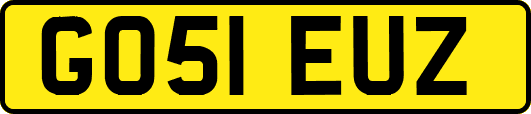 GO51 EUZ